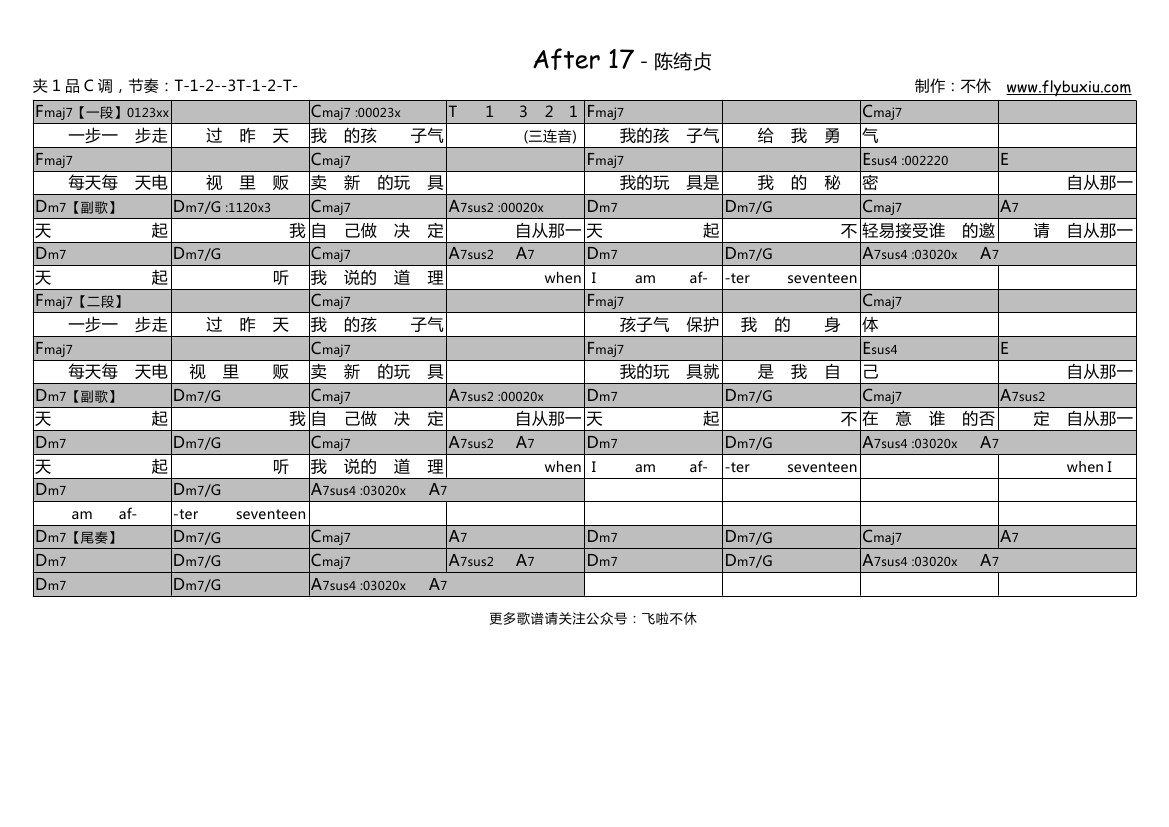 After 17 - 陈绮贞

夹 1 品 C 调，节奏：T-1-2--3T-1-2-T-

制作：不休 www.flybuxiu.com

| Fmaj7【一段】0123xx | | Cmaj7 :00023x | T 1 3 2 1 | Fmaj7 | | Cmaj7 | |
|---|---|---|---|---|---|---|---|
| 一步一 步走 | 过 昨 天 | 我 的孩 子气 | (三连音) | 我的孩 子气 | 给 我 勇 | 气 | |
| Fmaj7 | | Cmaj7 | | Fmaj7 | | Esus4 :002220 | E |
| 每天每 天电 | 视 里 贩 | 卖 新 的玩 具 | | 我的玩 具是 | 我 的 秘 | 密 | 自从那一 |
| Dm7【副歌】 | Dm7/G :1120x3 | Cmaj7 | A7sus2 :00020x | Dm7 | Dm7/G | Cmaj7 | A7 |
| 天 起 | 我 | 自 己做 决 定 | 自从那一 | 天 起 | 不 | 轻易接受谁 的邀 | 请 自从那一 |
| Dm7 | Dm7/G | Cmaj7 | A7sus2 A7 | Dm7 | Dm7/G | A7sus4 :03020x A7 | |
| 天 起 | 听 | 我 说的 道 理 | when | I am af- | -ter seventeen | | |
| Fmaj7【二段】 | | Cmaj7 | | Fmaj7 | | Cmaj7 | |
| 一步一 步走 | 过 昨 天 | 我 的孩 子气 | | 孩子气 保护 | 我 的 身 | 体 | |
| Fmaj7 | | Cmaj7 | | Fmaj7 | | Esus4 | E |
| 每天每 天电 | 视 里 贩 | 卖 新 的玩 具 | | 我的玩 具就 | 是 我 自 | 己 | 自从那一 |
| Dm7【副歌】 | Dm7/G | Cmaj7 | A7sus2 :00020x | Dm7 | Dm7/G | Cmaj7 | A7sus2 |
| 天 起 | 我 | 自 己做 决 定 | 自从那一 | 天 起 | 不 | 在 意 谁 的否 | 定 自从那一 |
| Dm7 | Dm7/G | Cmaj7 | A7sus2 A7 | Dm7 | Dm7/G | A7sus4 :03020x A7 | |
| 天 起 | 听 | 我 说的 道 理 | when | I am af- | -ter seventeen | | when I |
| Dm7 | Dm7/G | A7sus4 :03020x A7 | | | | | |
| am af- | -ter seventeen | | | | | | |
| Dm7【尾奏】 | Dm7/G | Cmaj7 | A7 | Dm7 | Dm7/G | Cmaj7 | A7 |
| Dm7 | Dm7/G | Cmaj7 | A7sus2 A7 | Dm7 | Dm7/G | A7sus4 :03020x A7 | |
| Dm7 | Dm7/G | A7sus4 :03020x A7 | | | | | |

更多歌谱请关注公众号：飞啦不休